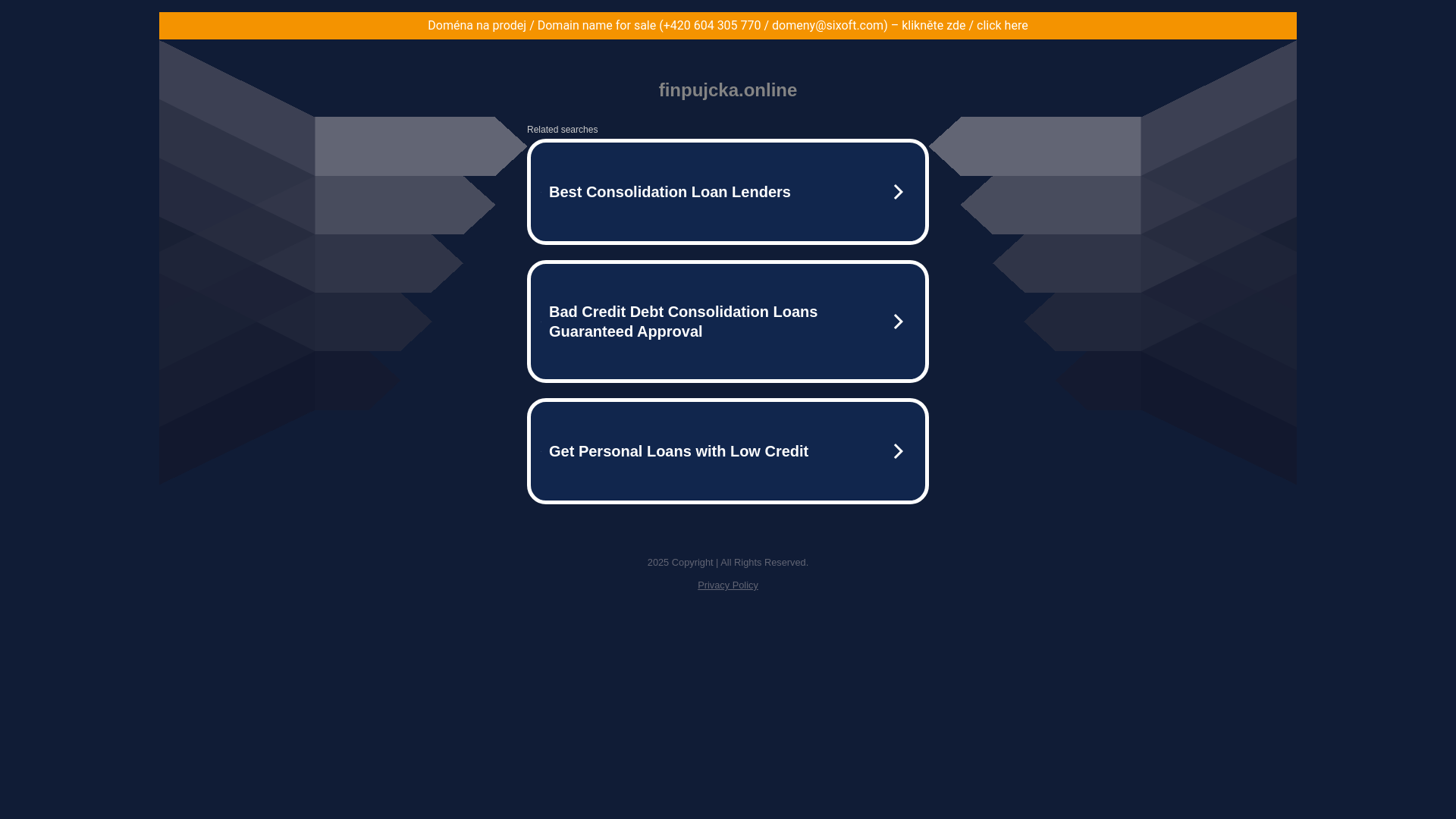 Doména na prodej / Domain name for sale (+420 604 305 770 / domeny@sixoft.com) – klikněte zde / click here

finpujcka.online

Related searches

Best Consolidation Loan Lenders

Bad Credit Debt Consolidation Loans Guaranteed Approval

Get Personal Loans with Low Credit

2025 Copyright | All Rights Reserved.

Privacy Policy